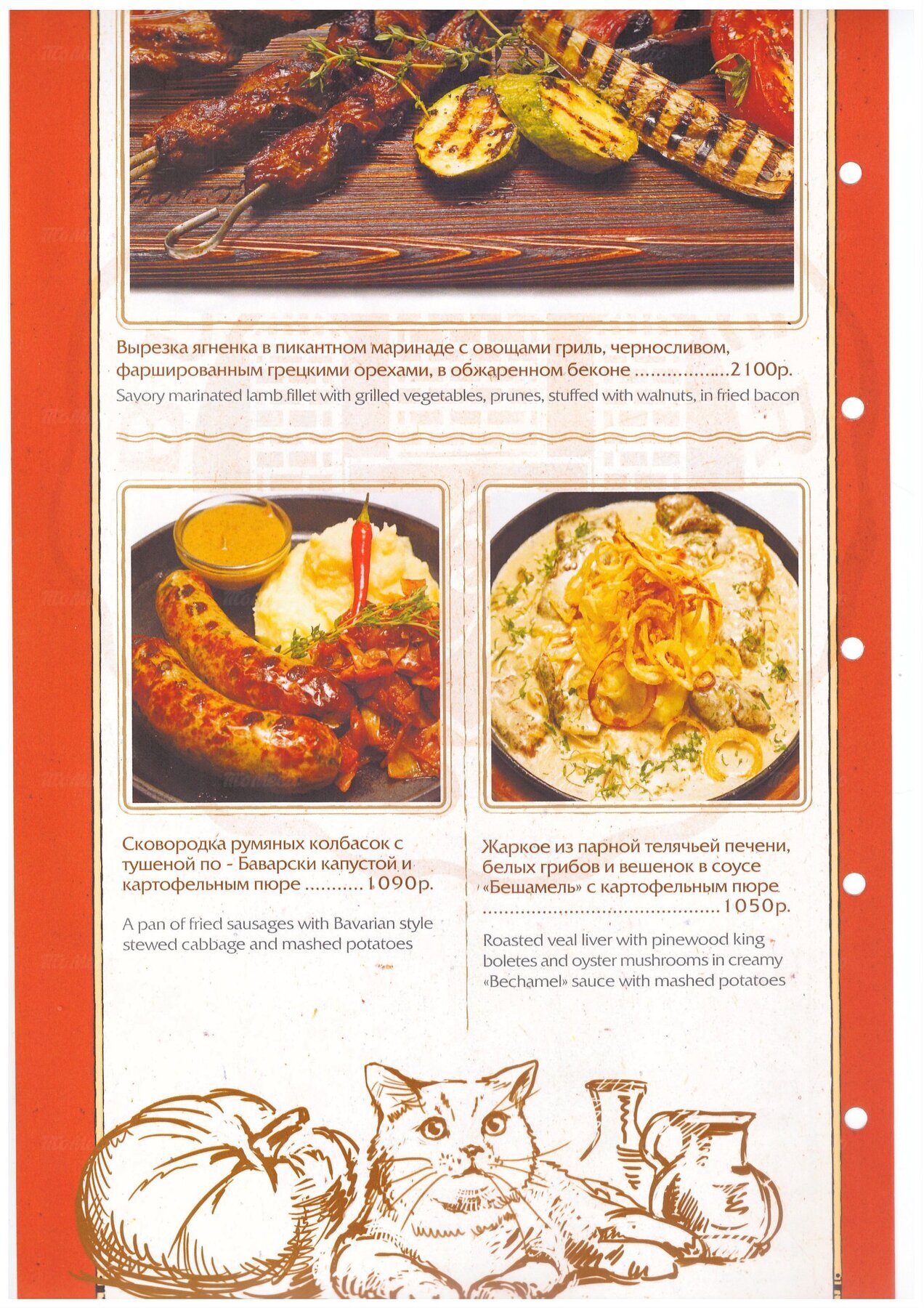 Вырезка ягненка в пикантном маринаде с овощами гриль, черносливом, фаршированным грецкими орехами, в обжаренном беконе 2100р.

Savory marinated lamb fillet with grilled vegetables, prunes, stuffed with walnuts, in fried bacon

Сковородка румяных колбасок с тушеной по - Баварски капустой и картофельным пюре 1090р.

A pan of fried sausages with Bavarian style stewed cabbage and mashed potatoes

Жаркое из парной телячьей печени, белых грибов и вешенок в соусе «Бешамель» с картофельным пюре 1050р.

Roasted veal liver with pinewood king boletes and oyster mushrooms in creamy «Bechamel» sauce with mashed potatoes